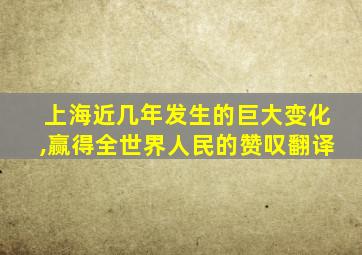 上海近几年发生的巨大变化,赢得全世界人民的赞叹翻译